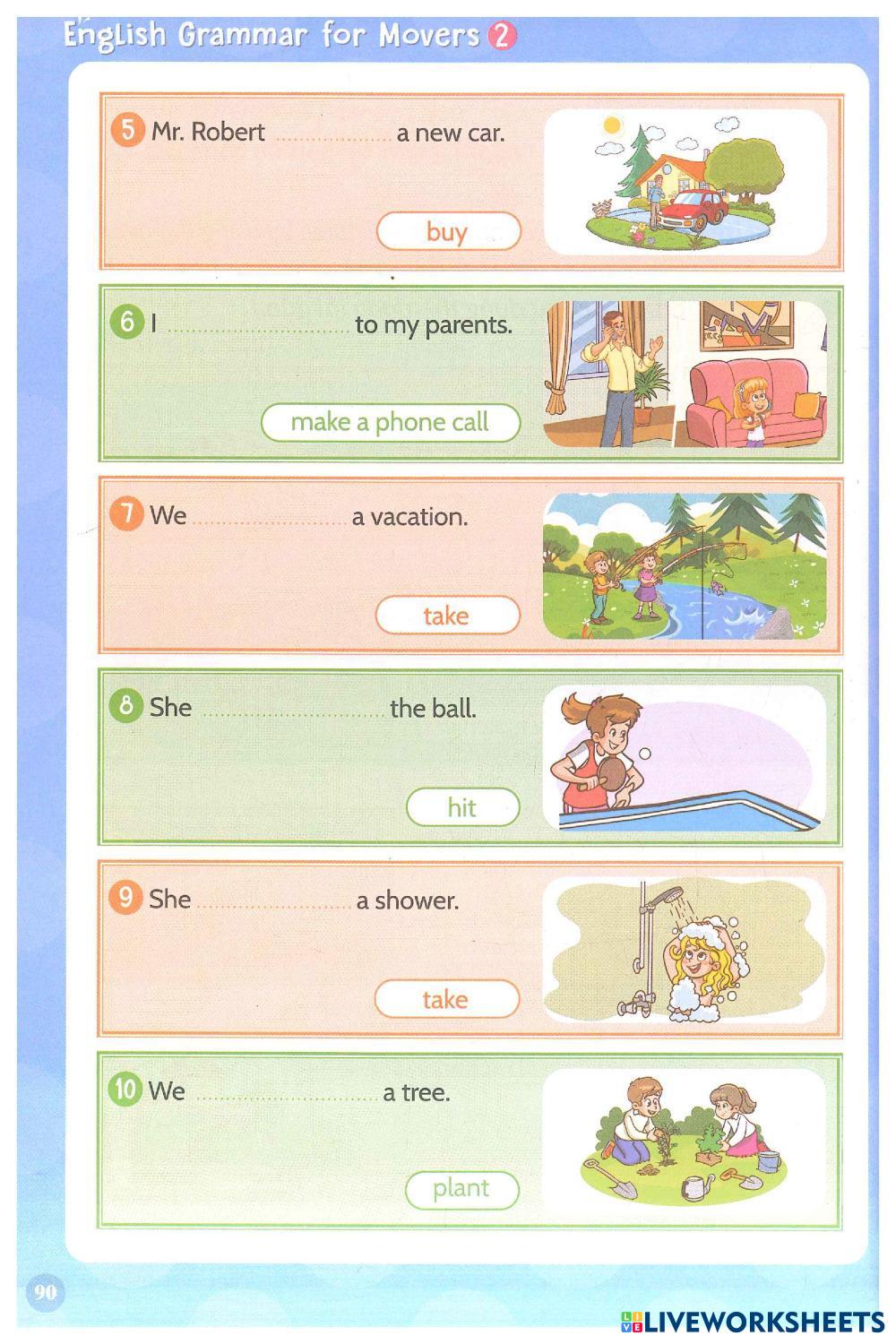 English Grammar for Movers 2

5 Mr. Robert ____ a new car.

buy

6 I ____ to my parents.

make a phone call

7 We ____ a vacation.

take

8 She ____ the ball.

hit

9 She ____ a shower.

take

10 We ____ a tree.

plant

90

LIVEWORKSHEETS